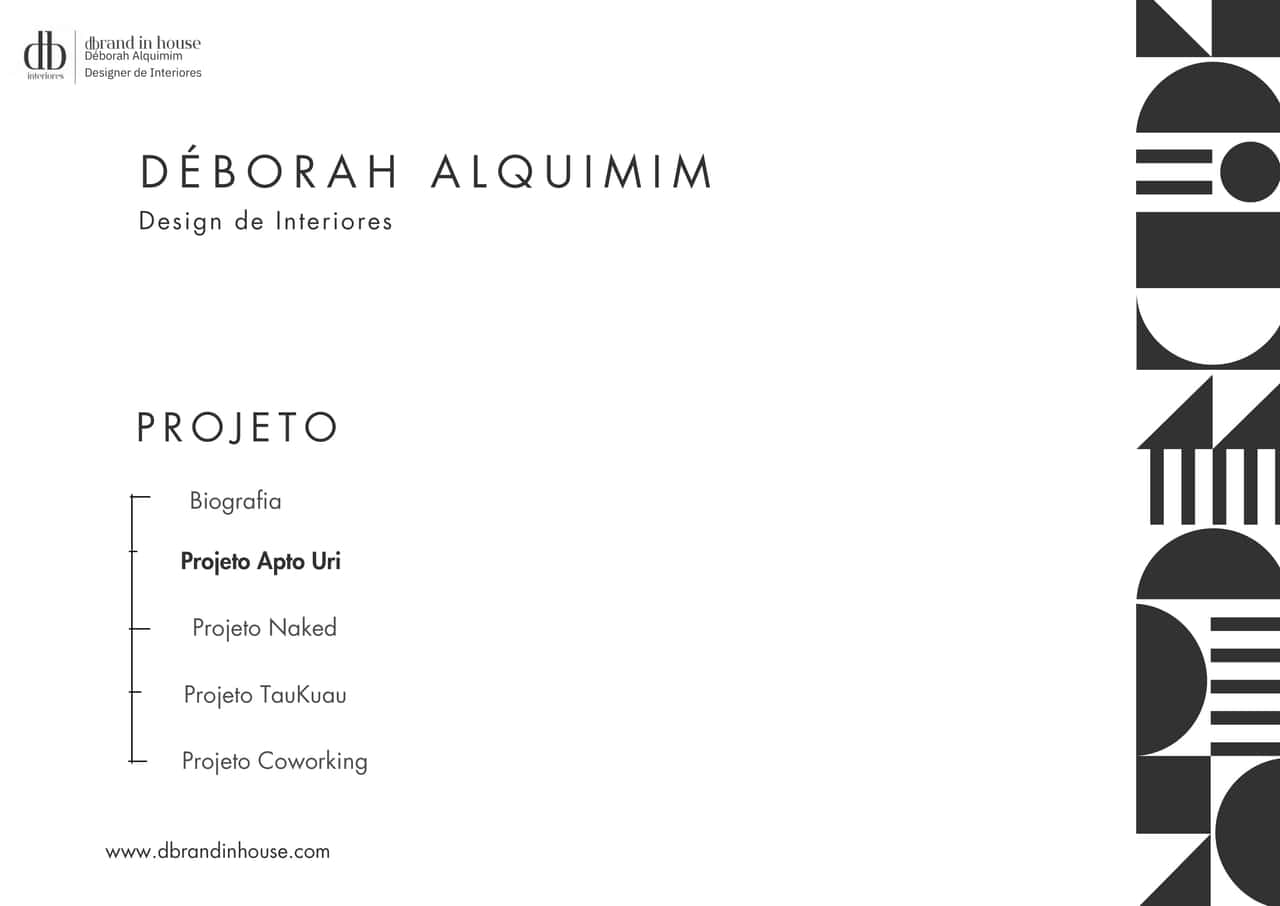 db
interiores
dbrand in house
Déborah Alquimim
Designer de Interiores

DÉBORAH ALQUIMIM
Design de Interiores

PROJETO

Biografia

Projeto Apto Uri

Projeto Naked

Projeto TauKuau

Projeto Coworking

www.dbrandinhouse.com